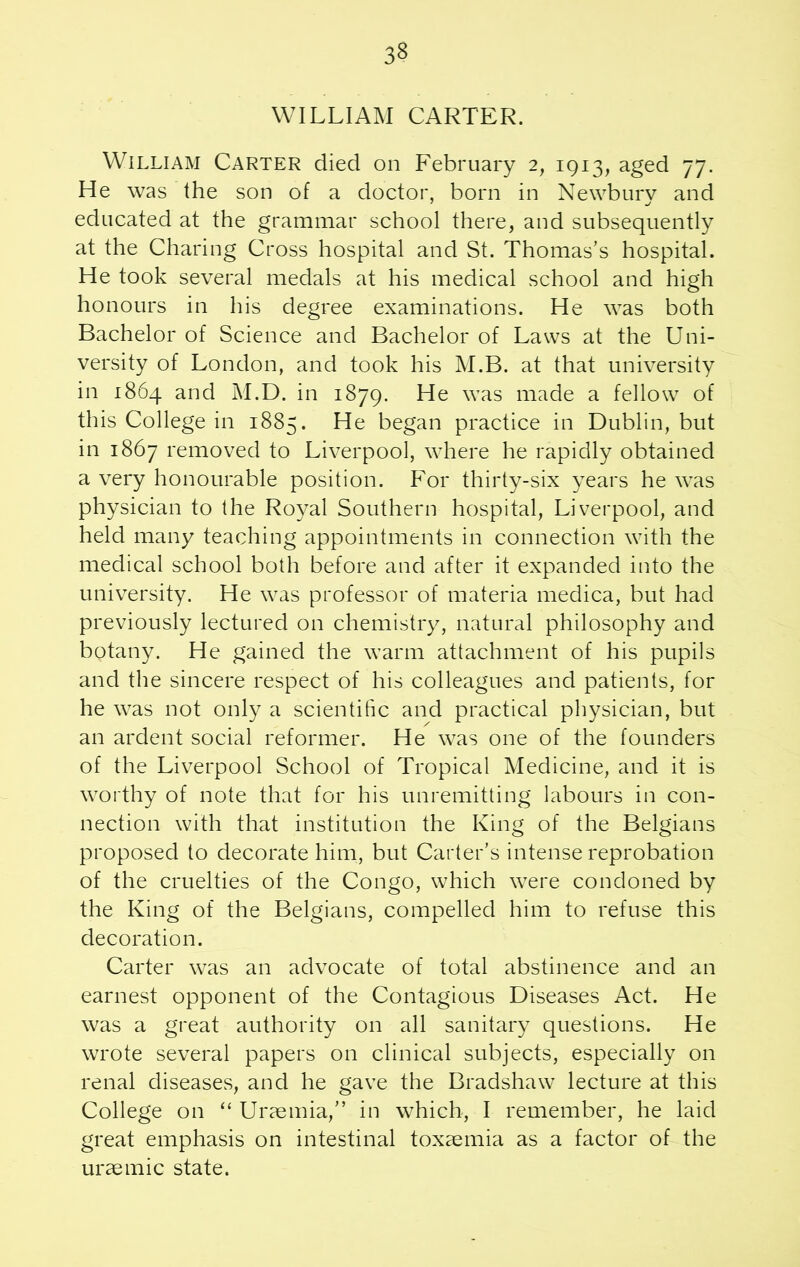 38

WILLIAM CARTER.

William Carter died on February 2, 1913, aged 77. He was the son of a doctor, born in Newbury and educated at the grammar school there, and subsequently at the Charing Cross hospital and St. Thomas's hospital. He took several medals at his medical school and high honours in his degree examinations. He was both Bachelor of Science and Bachelor of Laws at the University of London, and took his M.B. at that university in 1864 and M.D. in 1879. He was made a fellow of this College in 1885. He began practice in Dublin, but in 1867 removed to Liverpool, where he rapidly obtained a very honourable position. For thirty-six years he was physician to the Royal Southern hospital, Liverpool, and held many teaching appointments in connection with the medical school both before and after it expanded into the university. He was professor of materia medica, but had previously lectured on chemistry, natural philosophy and botany. He gained the warm attachment of his pupils and the sincere respect of his colleagues and patients, for he was not only a scientific and practical physician, but an ardent social reformer. He was one of the founders of the Liverpool School of Tropical Medicine, and it is worthy of note that for his unremitting labours in connection with that institution the King of the Belgians proposed to decorate him, but Carter's intense reprobation of the cruelties of the Congo, which were condoned by the King of the Belgians, compelled him to refuse this decoration.

Carter was an advocate of total abstinence and an earnest opponent of the Contagious Diseases Act. He was a great authority on all sanitary questions. He wrote several papers on clinical subjects, especially on renal diseases, and he gave the Bradshaw lecture at this College on "Uræmia," in which, I remember, he laid great emphasis on intestinal toxæmia as a factor of the uræmic state.